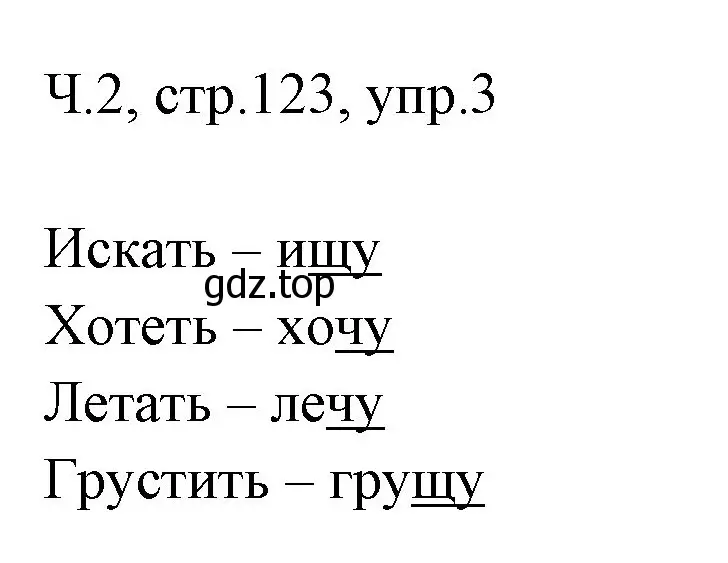 Ч.2, стр.123, упр.3

Искать – ищу
gdz.top
Хотеть – хочу
Летать – лечу
Грустить – грущу